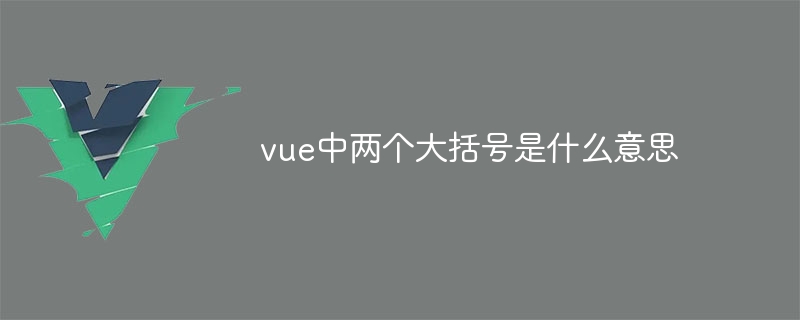 vue中两个大括号是什么意思